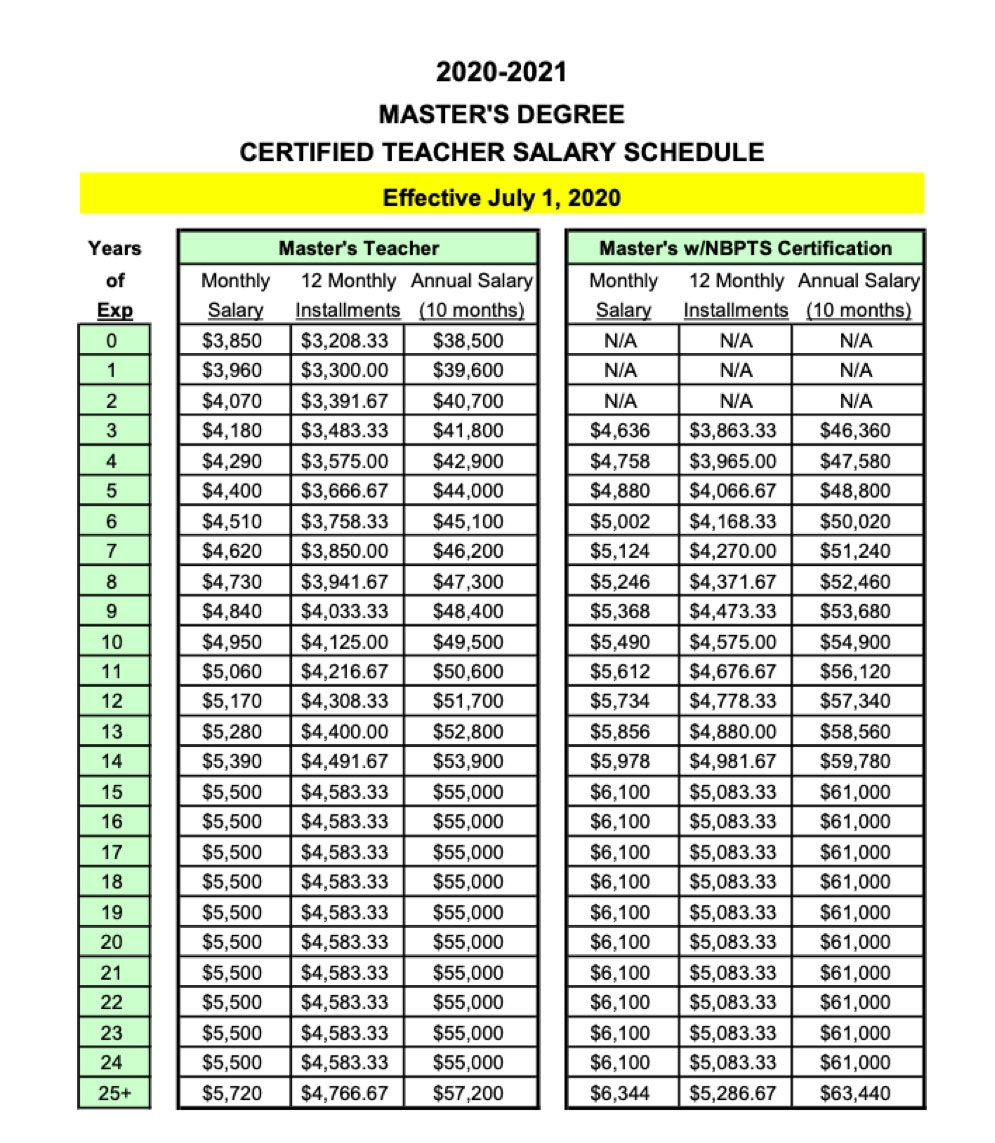 2020-2021
MASTER'S DEGREE
CERTIFIED TEACHER SALARY SCHEDULE

Effective July 1, 2020

| Years of Exp | Master's Teacher Monthly Salary | Master's Teacher 12 Monthly Installments | Master's Teacher Annual Salary (10 months) | Master's w/NBPTS Certification Monthly Salary | Master's w/NBPTS Certification 12 Monthly Installments | Master's w/NBPTS Certification Annual Salary (10 months) |
|---|---|---|---|---|---|---|
| 0 | $3,850 | $3,208.33 | $38,500 | N/A | N/A | N/A |
| 1 | $3,960 | $3,300.00 | $39,600 | N/A | N/A | N/A |
| 2 | $4,070 | $3,391.67 | $40,700 | N/A | N/A | N/A |
| 3 | $4,180 | $3,483.33 | $41,800 | $4,636 | $3,863.33 | $46,360 |
| 4 | $4,290 | $3,575.00 | $42,900 | $4,758 | $3,965.00 | $47,580 |
| 5 | $4,400 | $3,666.67 | $44,000 | $4,880 | $4,066.67 | $48,800 |
| 6 | $4,510 | $3,758.33 | $45,100 | $5,002 | $4,168.33 | $50,020 |
| 7 | $4,620 | $3,850.00 | $46,200 | $5,124 | $4,270.00 | $51,240 |
| 8 | $4,730 | $3,941.67 | $47,300 | $5,246 | $4,371.67 | $52,460 |
| 9 | $4,840 | $4,033.33 | $48,400 | $5,368 | $4,473.33 | $53,680 |
| 10 | $4,950 | $4,125.00 | $49,500 | $5,490 | $4,575.00 | $54,900 |
| 11 | $5,060 | $4,216.67 | $50,600 | $5,612 | $4,676.67 | $56,120 |
| 12 | $5,170 | $4,308.33 | $51,700 | $5,734 | $4,778.33 | $57,340 |
| 13 | $5,280 | $4,400.00 | $52,800 | $5,856 | $4,880.00 | $58,560 |
| 14 | $5,390 | $4,491.67 | $53,900 | $5,978 | $4,981.67 | $59,780 |
| 15 | $5,500 | $4,583.33 | $55,000 | $6,100 | $5,083.33 | $61,000 |
| 16 | $5,500 | $4,583.33 | $55,000 | $6,100 | $5,083.33 | $61,000 |
| 17 | $5,500 | $4,583.33 | $55,000 | $6,100 | $5,083.33 | $61,000 |
| 18 | $5,500 | $4,583.33 | $55,000 | $6,100 | $5,083.33 | $61,000 |
| 19 | $5,500 | $4,583.33 | $55,000 | $6,100 | $5,083.33 | $61,000 |
| 20 | $5,500 | $4,583.33 | $55,000 | $6,100 | $5,083.33 | $61,000 |
| 21 | $5,500 | $4,583.33 | $55,000 | $6,100 | $5,083.33 | $61,000 |
| 22 | $5,500 | $4,583.33 | $55,000 | $6,100 | $5,083.33 | $61,000 |
| 23 | $5,500 | $4,583.33 | $55,000 | $6,100 | $5,083.33 | $61,000 |
| 24 | $5,500 | $4,583.33 | $55,000 | $6,100 | $5,083.33 | $61,000 |
| 25+ | $5,720 | $4,766.67 | $57,200 | $6,344 | $5,286.67 | $63,440 |